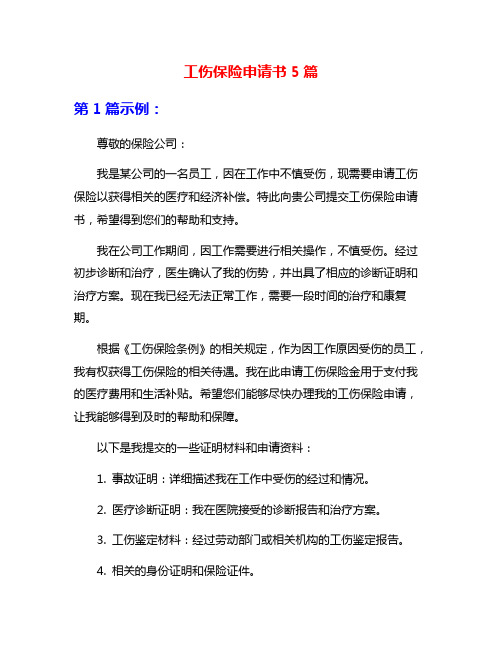 工伤保险申请书 5 篇

第 1 篇示例：

尊敬的保险公司：

我是某公司的一名员工，因在工作中不慎受伤，现需要申请工伤保险以获得相关的医疗和经济补偿。特此向贵公司提交工伤保险申请书，希望得到您们的帮助和支持。

我在公司工作期间，因工作需要进行相关操作，不慎受伤。经过初步诊断和治疗，医生确认了我的伤势，并出具了相应的诊断证明和治疗方案。现在我已经无法正常工作，需要一段时间的治疗和康复期。

根据《工伤保险条例》的相关规定，作为因工作原因受伤的员工，我有权获得工伤保险的相关待遇。我在此申请工伤保险金用于支付我的医疗费用和生活补贴。希望您们能够尽快办理我的工伤保险申请，让我能够得到及时的帮助和保障。

以下是我提交的一些证明材料和申请资料：

1. 事故证明：详细描述我在工作中受伤的经过和情况。

2. 医疗诊断证明：我在医院接受的诊断报告和治疗方案。

3. 工伤鉴定材料：经过劳动部门或相关机构的工伤鉴定报告。

4. 相关的身份证明和保险证件。